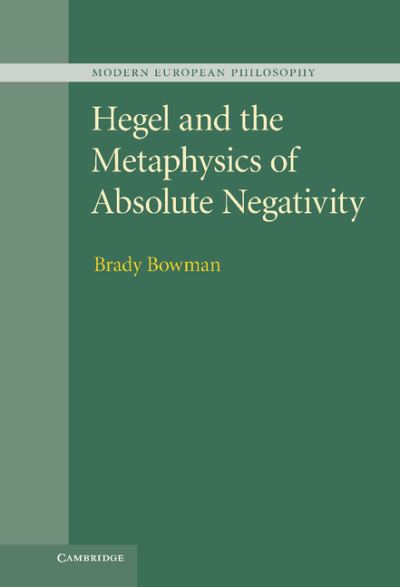 MODERN EUROPEAN PHILOSOPHY

Hegel and the Metaphysics of Absolute Negativity

Brady Bowman

CAMBRIDGE